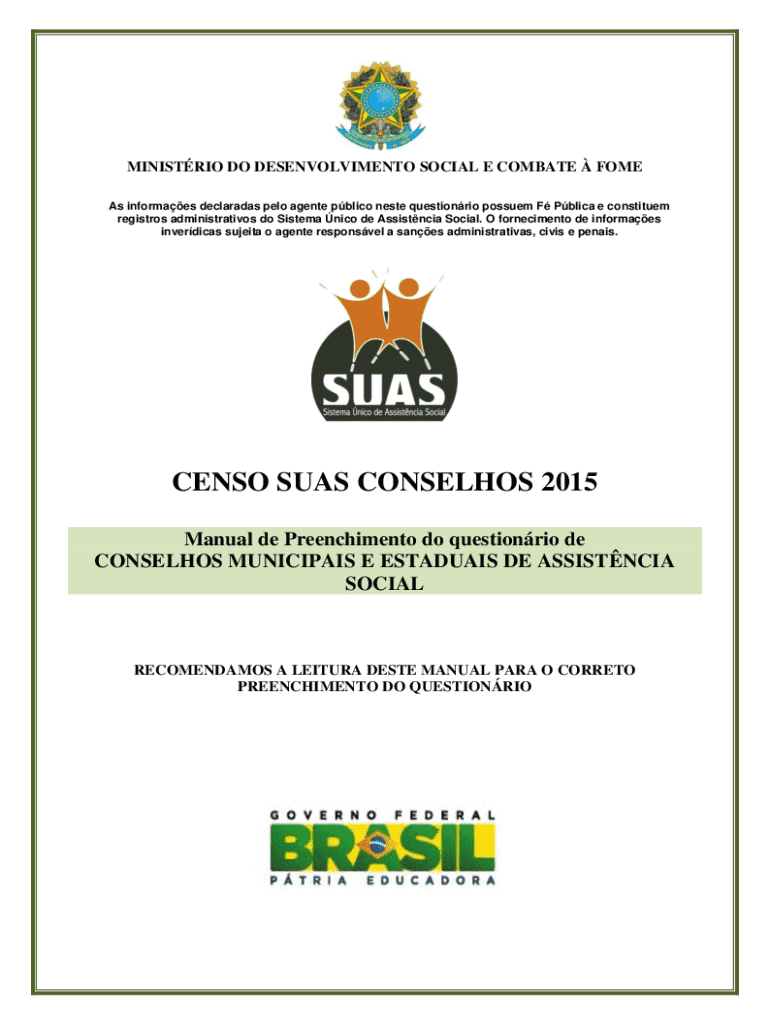 MINISTÉRIO DO DESENVOLVIMENTO SOCIAL E COMBATE À FOME

As informações declaradas pelo agente público neste questionário possuem Fé Pública e constituem registros administrativos do Sistema Único de Assistência Social. O fornecimento de informações inverídicas sujeita o agente responsável a sanções administrativas, civis e penais.

SUAS
Sistema Único de Assistência Social

CENSO SUAS CONSELHOS 2015

Manual de Preenchimento do questionário de CONSELHOS MUNICIPAIS E ESTADUAIS DE ASSISTÊNCIA SOCIAL

RECOMENDAMOS A LEITURA DESTE MANUAL PARA O CORRETO PREENCHIMENTO DO QUESTIONÁRIO

GOVERNO FEDERAL
BRASIL
PÁTRIA EDUCADORA